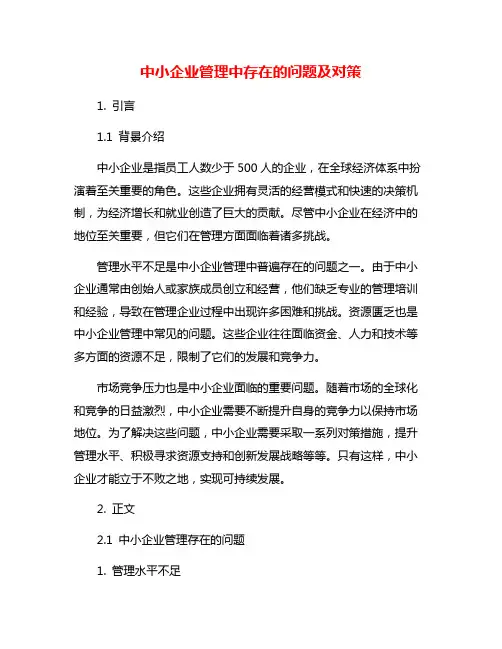 中小企业管理中存在的问题及对策

1. 引言

1.1 背景介绍

中小企业是指员工人数少于 500 人的企业，在全球经济体系中扮演着至关重要的角色。这些企业拥有灵活的经营模式和快速的决策机制，为经济增长和就业创造了巨大的贡献。尽管中小企业在经济中的地位至关重要，但它们在管理方面面临着诸多挑战。

管理水平不足是中小企业管理中普遍存在的问题之一。由于中小企业通常由创始人或家族成员创立和经营，他们缺乏专业的管理培训和经验，导致在管理企业过程中出现许多困难和挑战。资源匮乏也是中小企业管理中常见的问题。这些企业往往面临资金、人力和技术等多方面的资源不足，限制了它们的发展和竞争力。

市场竞争压力也是中小企业面临的重要问题。随着市场的全球化和竞争的日益激烈，中小企业需要不断提升自身的竞争力以保持市场地位。为了解决这些问题，中小企业需要采取一系列对策措施，提升管理水平、积极寻求资源支持和创新发展战略等等。只有这样，中小企业才能立于不败之地，实现可持续发展。

2. 正文

2.1 中小企业管理存在的问题

1. 管理水平不足